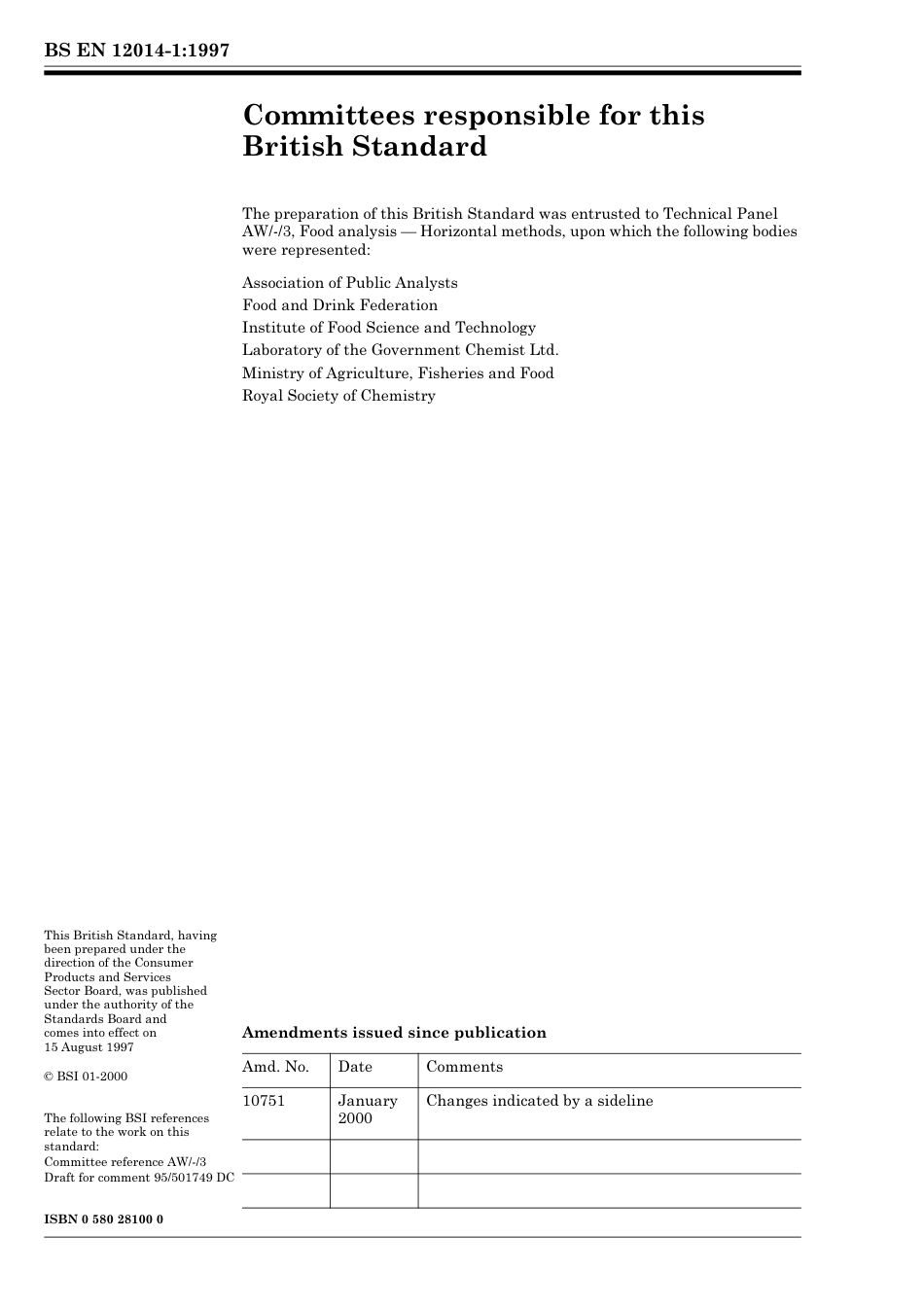 BS EN 12014-1:1997

Committees responsible for this British Standard

The preparation of this British Standard was entrusted to Technical Panel AW/-/3, Food analysis — Horizontal methods, upon which the following bodies were represented:

Association of Public Analysts
Food and Drink Federation
Institute of Food Science and Technology
Laboratory of the Government Chemist Ltd.
Ministry of Agriculture, Fisheries and Food
Royal Society of Chemistry

This British Standard, having been prepared under the direction of the Consumer Products and Services Sector Board, was published under the authority of the Standards Board and comes into effect on 15 August 1997

© BSI 01-2000

The following BSI references relate to the work on this standard:
Committee reference AW/-/3
Draft for comment 95/501749 DC

ISBN 0 580 28100 0

Amendments issued since publication

| Amd. No. | Date | Comments |
|---|---|---|
| 10751 | January 2000 | Changes indicated by a sideline |
| | | |
| | | |